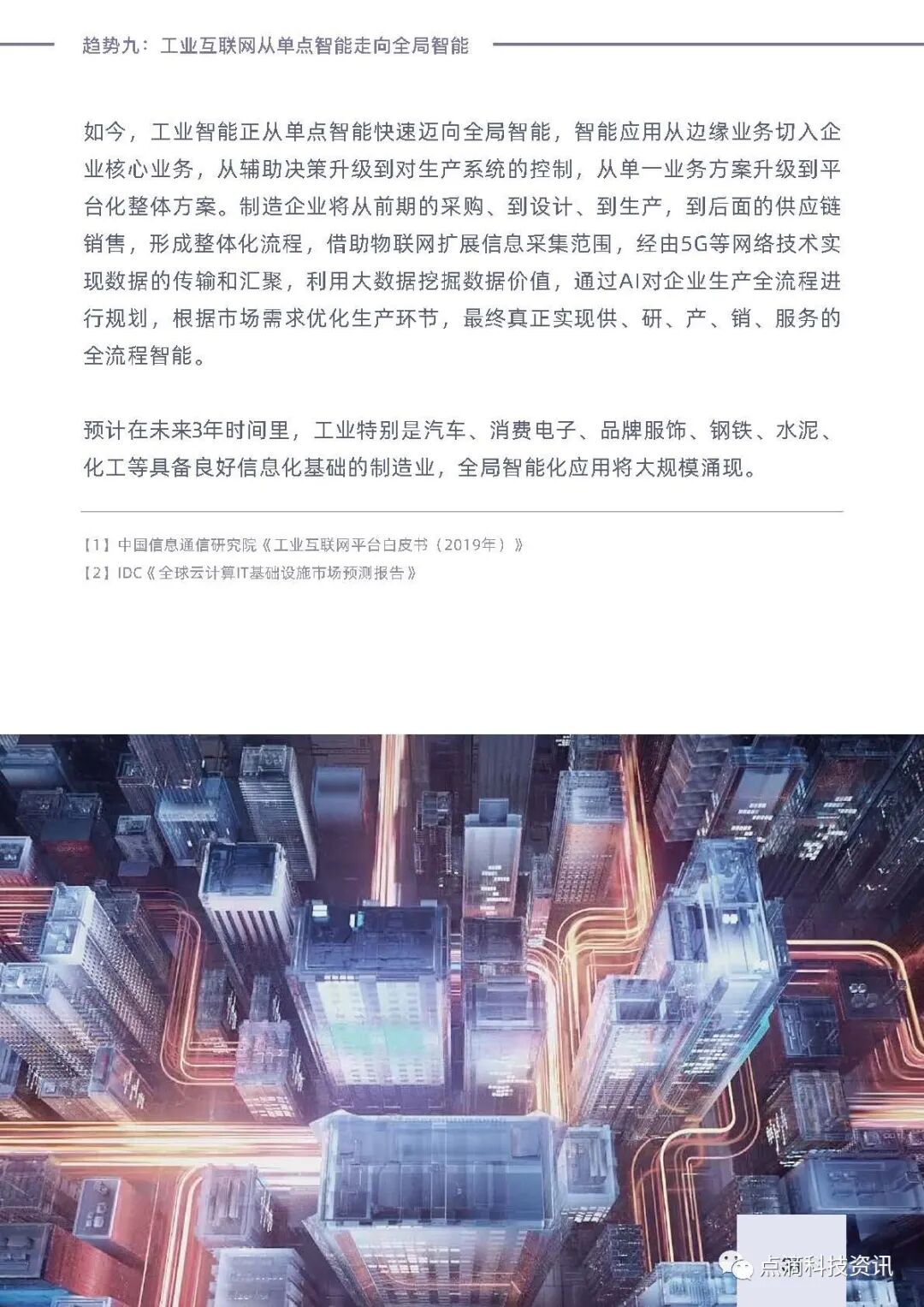 趋势九：工业互联网从单点智能走向全局智能

如今，工业智能正从单点智能快速迈向全局智能，智能应用从边缘业务切入企业核心业务，从辅助决策升级到对生产系统的控制，从单一业务方案升级到平台化整体方案。制造企业将从前期的采购、到设计、到生产，到后面的供应链销售，形成整体化流程，借助物联网扩展信息采集范围，经由5G等网络技术实现数据的传输和汇聚，利用大数据挖掘数据价值，通过AI对企业生产全流程进行规划，根据市场需求优化生产环节，最终真正实现供、研、产、销、服务的全流程智能。

预计在未来3年时间里，工业特别是汽车、消费电子、品牌服饰、钢铁、水泥、化工等具备良好信息化基础的制造业，全局智能化应用将大规模涌现。

【1】中国信息通信研究院《工业互联网平台白皮书（2019年）》
【2】IDC《全球云计算IT基础设施市场预测报告》

点滴科技资讯